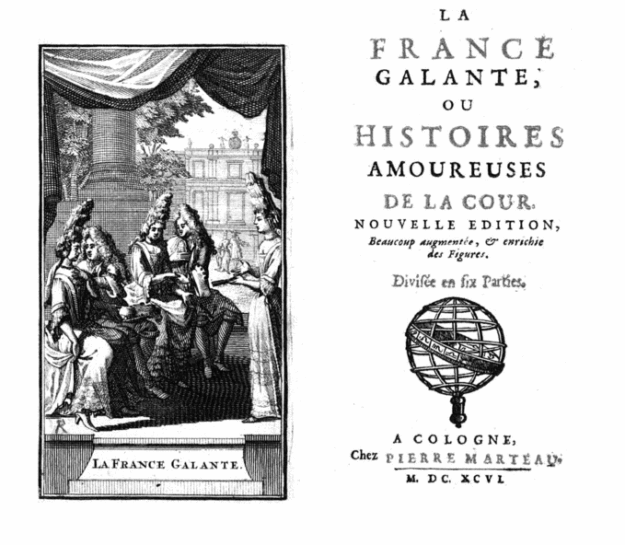 LA FRANCE GALANTE.

LA
FRANCE
GALANTE,
OU
HISTOIRES
AMOUREUSES
DE LA COUR.
NOUVELLE EDITION,
Beaucoup augmentée, & enrichie des Figures.

Divisée en six Parties.

A COLOGNE,
Chez PIERRE MARTEAU.
M. DC. XCVI.